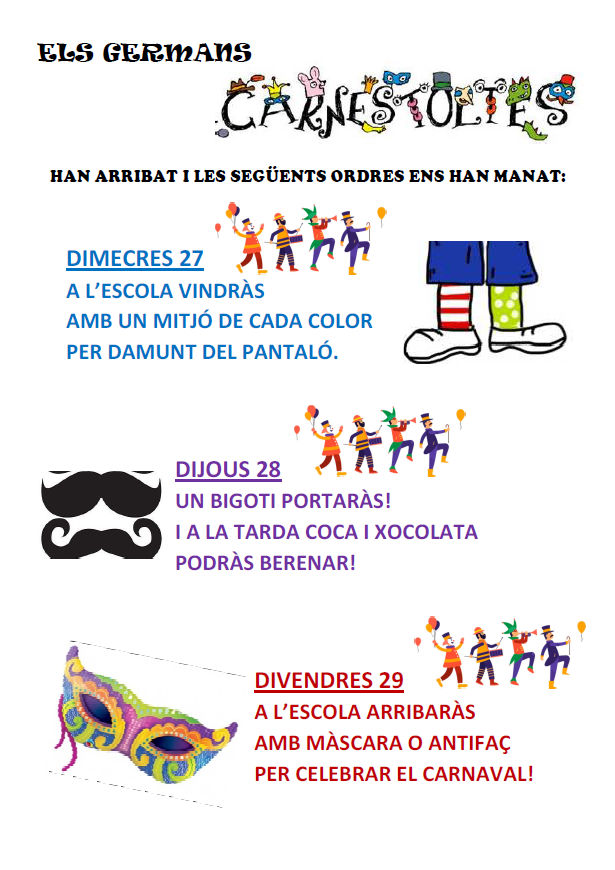 ELS GERMANS
CARNESTOLTES

HAN ARRIBAT I LES SEGÜENTS ORDRES ENS HAN MANAT:

DIMECRES 27
A L'ESCOLA VINDRÀS
AMB UN MITJÓ DE CADA COLOR
PER DAMUNT DEL PANTALÓ.

DIJOUS 28
UN BIGOTI PORTARÀS!
I A LA TARDA COCA I XOCOLATA
PODRÀS BERENAR!

DIVENDRES 29
A L'ESCOLA ARRIBARÀS
AMB MÀSCARA O ANTIFAÇ
PER CELEBRAR EL CARNAVAL!